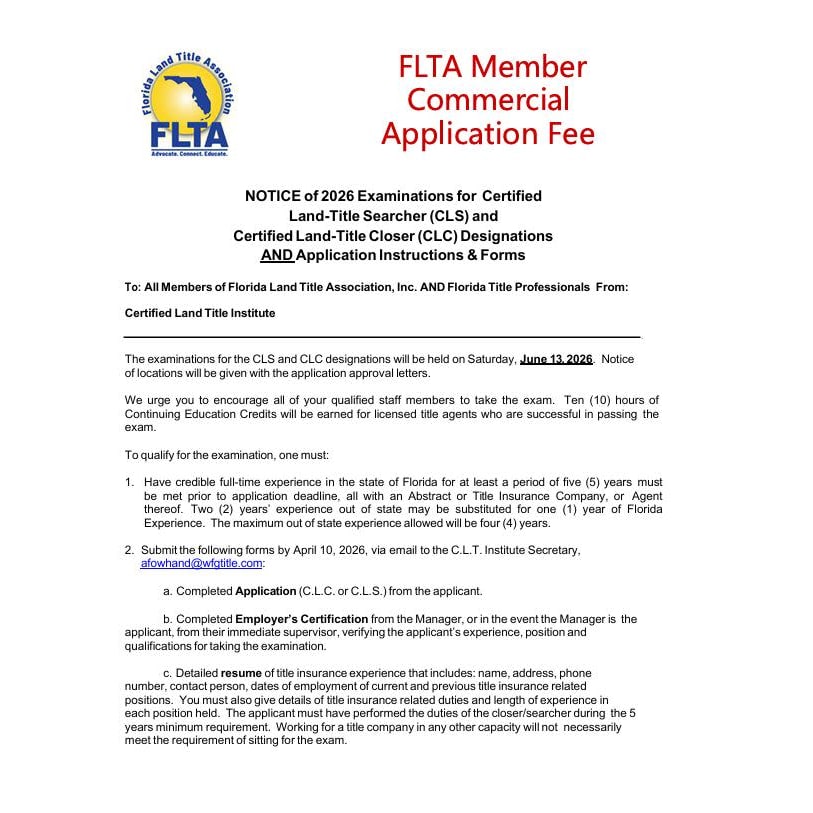 Florida Land Title Association
FLTA
Advocate. Connect. Educate.

FLTA Member Commercial Application Fee

NOTICE of 2026 Examinations for Certified Land-Title Searcher (CLS) and Certified Land-Title Closer (CLC) Designations AND Application Instructions & Forms

To: All Members of Florida Land Title Association, Inc. AND Florida Title Professionals From:

Certified Land Title Institute

The examinations for the CLS and CLC designations will be held on Saturday, June 13, 2026. Notice of locations will be given with the application approval letters.

We urge you to encourage all of your qualified staff members to take the exam. Ten (10) hours of Continuing Education Credits will be earned for licensed title agents who are successful in passing the exam.

To qualify for the examination, one must:

1. Have credible full-time experience in the state of Florida for at least a period of five (5) years must be met prior to application deadline, all with an Abstract or Title Insurance Company, or Agent thereof. Two (2) years' experience out of state may be substituted for one (1) year of Florida Experience. The maximum out of state experience allowed will be four (4) years.

2. Submit the following forms by April 10, 2026, via email to the C.L.T. Institute Secretary, afowhand@wfgtitle.com:

a. Completed Application (C.L.C. or C.L.S.) from the applicant.

b. Completed Employer's Certification from the Manager, or in the event the Manager is the applicant, from their immediate supervisor, verifying the applicant's experience, position and qualifications for taking the examination.

c. Detailed resume of title insurance experience that includes: name, address, phone number, contact person, dates of employment of current and previous title insurance related positions. You must also give details of title insurance related duties and length of experience in each position held. The applicant must have performed the duties of the closer/searcher during the 5 years minimum requirement. Working for a title company in any other capacity will not necessarily meet the requirement of sitting for the exam.